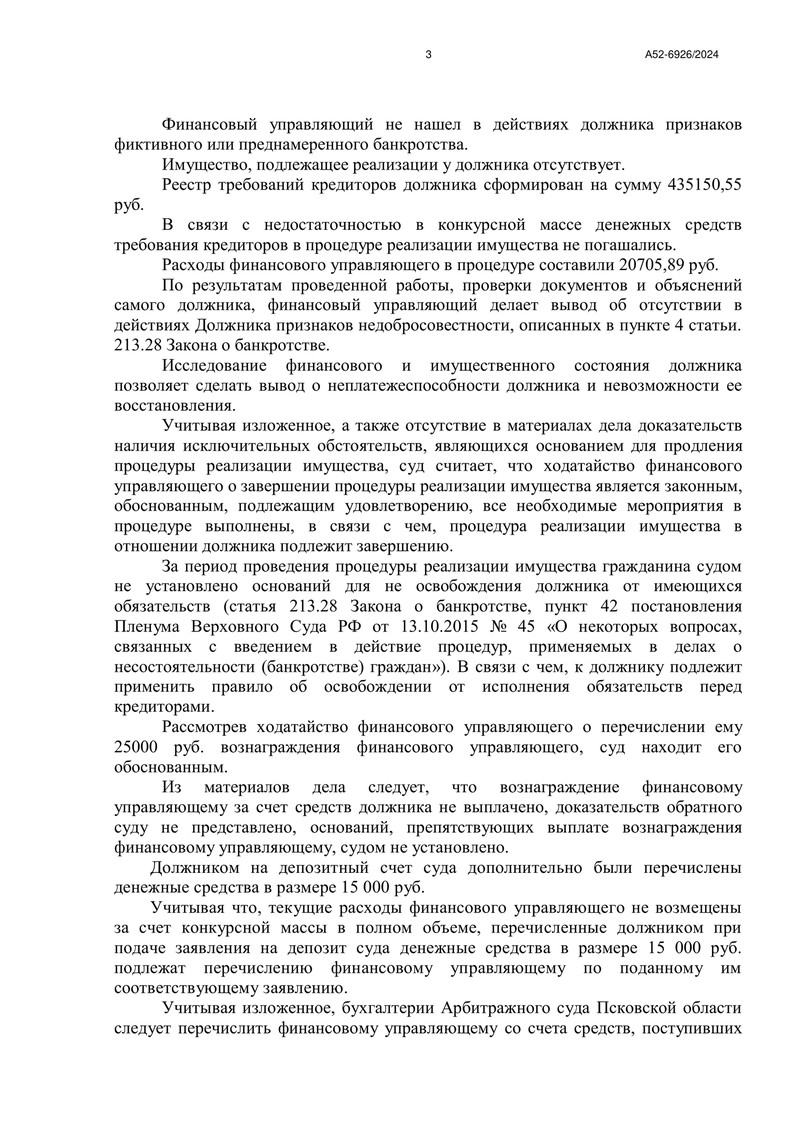 3

А52-6926/2024

Финансовый управляющий не нашел в действиях должника признаков фиктивного или преднамеренного банкротства.

Имущество, подлежащее реализации у должника отсутствует.

Реестр требований кредиторов должника сформирован на сумму 435150,55 руб.

В связи с недостаточностью в конкурсной массе денежных средств требования кредиторов в процедуре реализации имущества не погашались.

Расходы финансового управляющего в процедуре составили 20705,89 руб.

По результатам проведенной работы, проверки документов и объяснений самого должника, финансовый управляющий делает вывод об отсутствии в действиях Должника признаков недобросовестности, описанных в пункте 4 статьи. 213.28 Закона о банкротстве.

Исследование финансового и имущественного состояния должника позволяет сделать вывод о неплатежеспособности должника и невозможности ее восстановления.

Учитывая изложенное, а также отсутствие в материалах дела доказательств наличия исключительных обстоятельств, являющихся основанием для продления процедуры реализации имущества, суд считает, что ходатайство финансового управляющего о завершении процедуры реализации имущества является законным, обоснованным, подлежащим удовлетворению, все необходимые мероприятия в процедуре выполнены, в связи с чем, процедура реализации имущества в отношении должника подлежит завершению.

За период проведения процедуры реализации имущества гражданина судом не установлено оснований для не освобождения должника от имеющихся обязательств (статья 213.28 Закона о банкротстве, пункт 42 постановления Пленума Верховного Суда РФ от 13.10.2015 № 45 «О некоторых вопросах, связанных с введением в действие процедур, применяемых в делах о несостоятельности (банкротстве) граждан»). В связи с чем, к должнику подлежит применить правило об освобождении от исполнения обязательств перед кредиторами.

Рассмотрев ходатайство финансового управляющего о перечислении ему 25000 руб. вознаграждения финансового управляющего, суд находит его обоснованным.

Из материалов дела следует, что вознаграждение финансовому управляющему за счет средств должника не выплачено, доказательств обратного суду не представлено, оснований, препятствующих выплате вознаграждения финансовому управляющему, судом не установлено.

Должником на депозитный счет суда дополнительно были перечислены денежные средства в размере 15 000 руб.

Учитывая что, текущие расходы финансового управляющего не возмещены за счет конкурсной массы в полном объеме, перечисленные должником при подаче заявления на депозит суда денежные средства в размере 15 000 руб. подлежат перечислению финансовому управляющему по поданному им соответствующему заявлению.

Учитывая изложенное, бухгалтерии Арбитражного суда Псковской области следует перечислить финансовому управляющему со счета средств, поступивших